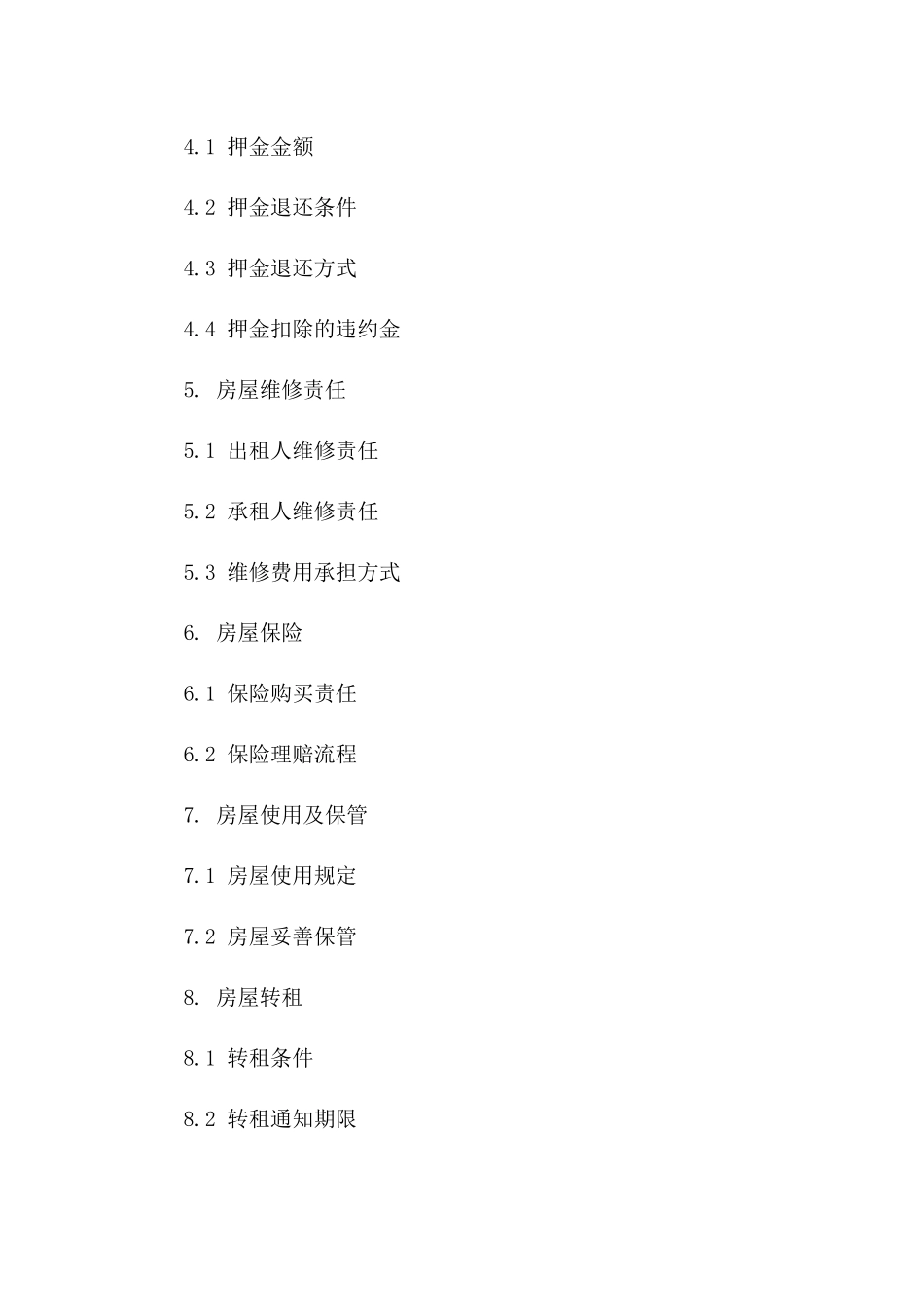 4.1 押金金额

4.2 押金退还条件

4.3 押金退还方式

4.4 押金扣除的违约金

5. 房屋维修责任

5.1 出租人维修责任

5.2 承租人维修责任

5.3 维修费用承担方式

6. 房屋保险

6.1 保险购买责任

6.2 保险理赔流程

7. 房屋使用及保管

7.1 房屋使用规定

7.2 房屋妥善保管

8. 房屋转租

8.1 转租条件

8.2 转租通知期限